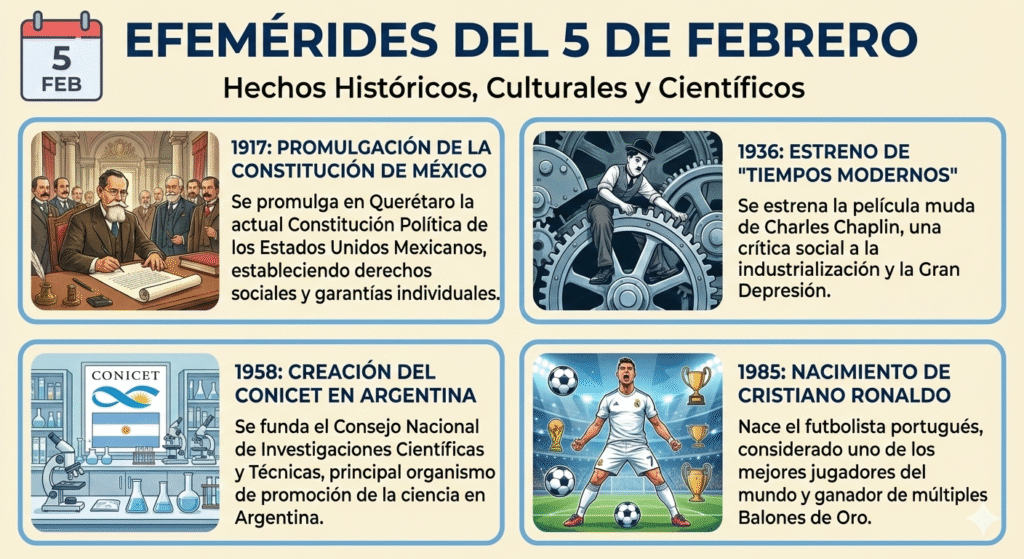 5
FEB

EFEMÉRIDES DEL 5 DE FEBRERO

Hechos Históricos, Culturales y Científicos

1917: PROMULGACIÓN DE LA CONSTITUCIÓN DE MÉXICO

Se promulga en Querétaro la actual Constitución Política de los Estados Unidos Mexicanos, estableciendo derechos sociales y garantías individuales.

1936: ESTRENO DE "TIEMPOS MODERNOS"

Se estrena la película muda de Charles Chaplin, una crítica social a la industrialización y la Gran Depresión.

CONICET

1958: CREACIÓN DEL CONICET EN ARGENTINA

Se funda el Consejo Nacional de Investigaciones Científicas y Técnicas, principal organismo de promoción de la ciencia en Argentina.

7

1985: NACIMIENTO DE CRISTIANO RONALDO

Nace el futbolista portugués, considerado uno de los mejores jugadores del mundo y ganador de múltiples Balones de Oro.